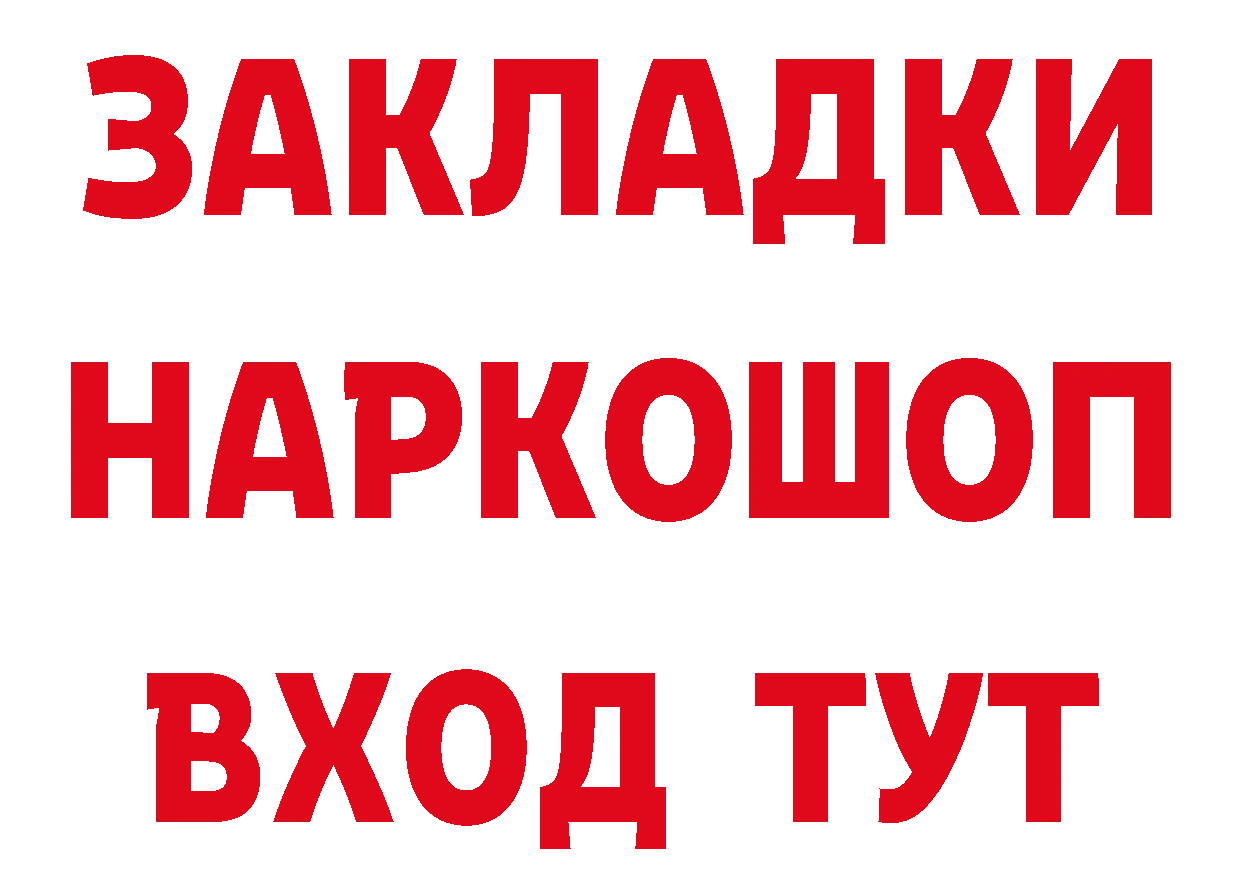 ЗАКЛАДКИ НАРКОШОП ВХОД ТУТ